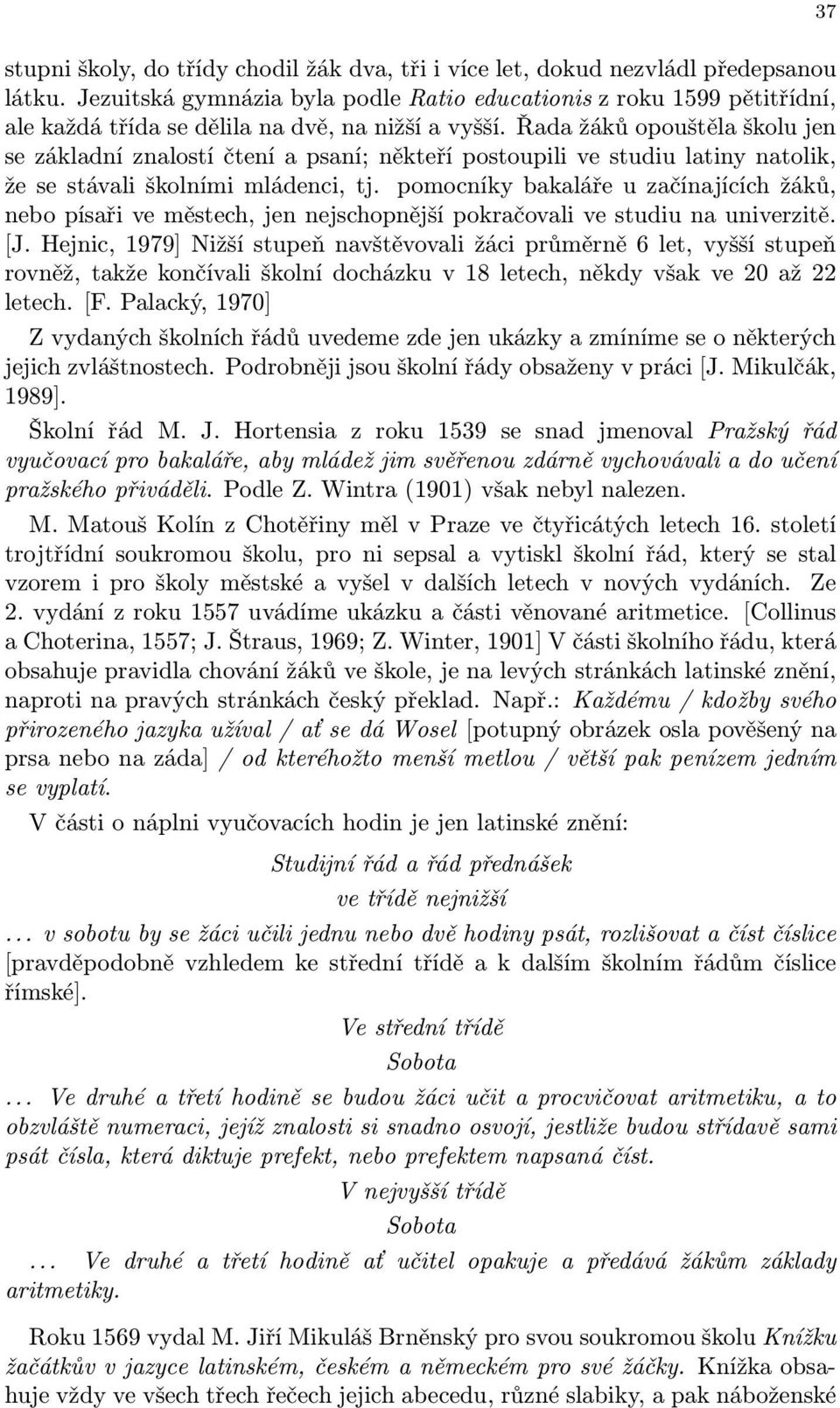 37

stupni školy, do třídy chodil žák dva, tři i více let, dokud nezvládl předepsanou látku. Jezuitská gymnázia byla podle Ratio educationis z roku 1599 pětitřídní, ale každá třída se dělila na dvě, na nižší a vyšší. Řada žáků opouštěla školu jen se základní znalostí čtení a psaní; někteří postoupili ve studiu latiny natolik, že se stávali školními mládenci, tj. pomocníky bakaláře u začínajících žáků, nebo písaři ve městech, jen nejschopnější pokračovali ve studiu na univerzitě. [J. Hejnic, 1979] Nižší stupeň navštěvovali žáci průměrně 6 let, vyšší stupeň rovněž, takže končívali školní docházku v 18 letech, někdy však ve 20 až 22 letech. [F. Palacký, 1970]

Z vydaných školních řádů uvedeme zde jen ukázky a zmíníme se o některých jejich zvláštnostech. Podrobněji jsou školní řády obsaženy v práci [J. Mikulčák, 1989].

Školní řád M. J. Hortensia z roku 1539 se snad jmenoval Pražský řád vyučovací pro bakaláře, aby mládež jim svěřenou zdárně vychovávali a do učení pražského přiváděli. Podle Z. Wintra (1901) však nebyl nalezen.

M. Matouš Kolín z Chotěřiny měl v Praze ve čtyřicátých letech 16. století trojtřídní soukromou školu, pro ni sepsal a vytiskl školní řád, který se stal vzorem i pro školy městské a vyšel v dalších letech v nových vydáních. Ze 2. vydání z roku 1557 uvádíme ukázku a části věnované aritmetice. [Collinus a Choterina, 1557; J. Štraus, 1969; Z. Winter, 1901] V části školního řádu, která obsahuje pravidla chování žáků ve škole, je na levých stránkách latinské znění, naproti na pravých stránkách český překlad. Např.: Každému / kdožby svého přirozeného jazyka užíval / ať se dá Wosel [potupný obrázek osla pověšený na prsa nebo na záda] / od kteréhožto menší metlou / větší pak penízem jedním se vyplatí.

V části o náplni vyučovacích hodin je jen latinské znění:

Studijní řád a řád přednášek
ve třídě nejnižší

. . . v sobotu by se žáci učili jednu nebo dvě hodiny psát, rozlišovat a číst číslice [pravděpodobně vzhledem ke střední třídě a k dalším školním řádům číslice římské].

Ve střední třídě
Sobota

. . . Ve druhé a třetí hodině se budou žáci učit a procvičovat aritmetiku, a to obzvláště numeraci, jejíž znalosti si snadno osvojí, jestliže budou střídavě sami psát čísla, která diktuje prefekt, nebo prefektem napsaná číst.

V nejvyšší třídě
Sobota

. . . Ve druhé a třetí hodině ať učitel opakuje a předává žákům základy aritmetiky.

Roku 1569 vydal M. Jiří Mikuláš Brněnský pro svou soukromou školu Knížku začátkův v jazyce latinském, českém a německém pro své žáčky. Knížka obsahuje vždy ve všech třech řečech jejich abecedu, různé slabiky, a pak náboženské